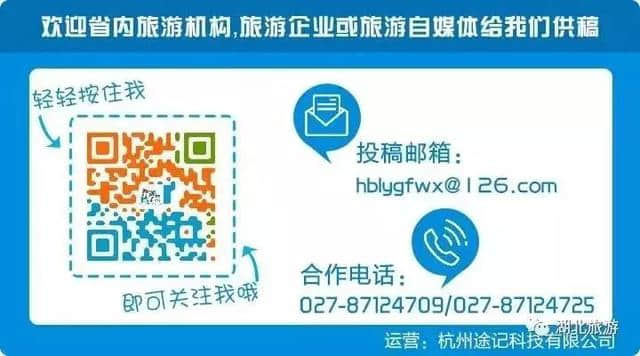 欢迎省内旅游机构,旅游企业或旅游自媒体给我们供稿

轻轻按住我

即可关注我哦

投稿邮箱:
hblygfwx@126.com

合作电话:
027-87124709/027-87124725

湖北旅游

运营:杭州途记科技有限公司